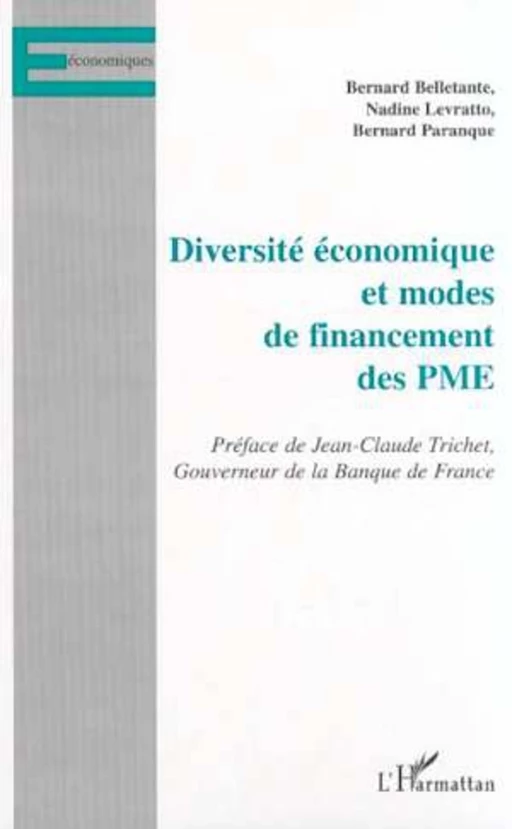 Économiques

Bernard Belletante,
Nadine Levratto,
Bernard Paranque

Diversité économique et modes de financement des PME

Préface de Jean-Claude Trichet,
Gouverneur de la Banque de France

L'Harmattan